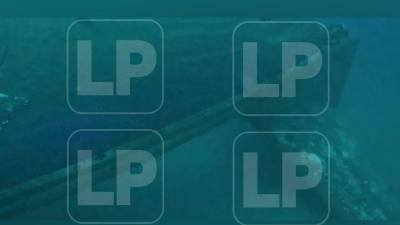 LP LP
LP LP